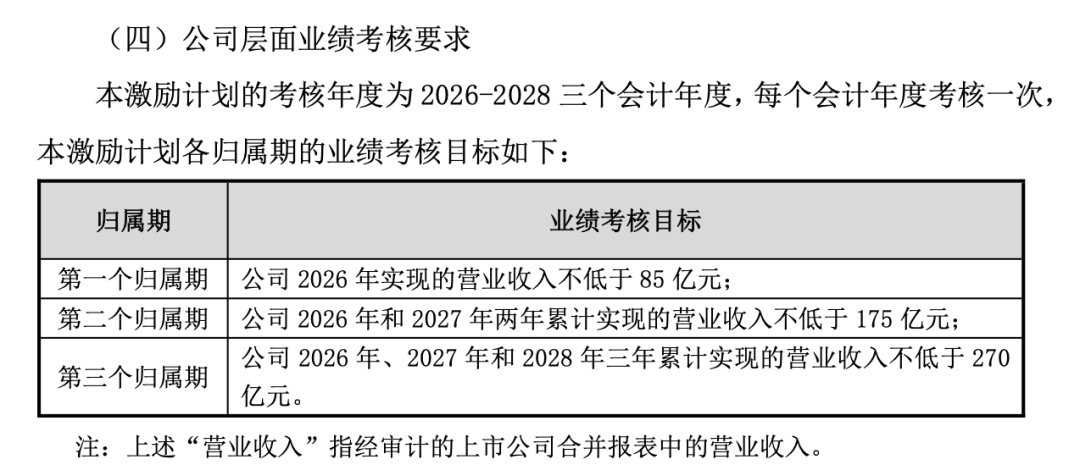 （四）公司层面业绩考核要求

本激励计划的考核年度为2026-2028三个会计年度，每个会计年度考核一次，本激励计划各归属期的业绩考核目标如下：

| 归属期 | 业绩考核目标 |
|---|---|
| 第一个归属期 | 公司2026年实现的营业收入不低于85亿元； |
| 第二个归属期 | 公司2026年和2027年两年累计实现的营业收入不低于175亿元； |
| 第三个归属期 | 公司2026年、2027年和2028年三年累计实现的营业收入不低于270亿元。 |

注：上述“营业收入”指经审计的上市公司合并报表中的营业收入。